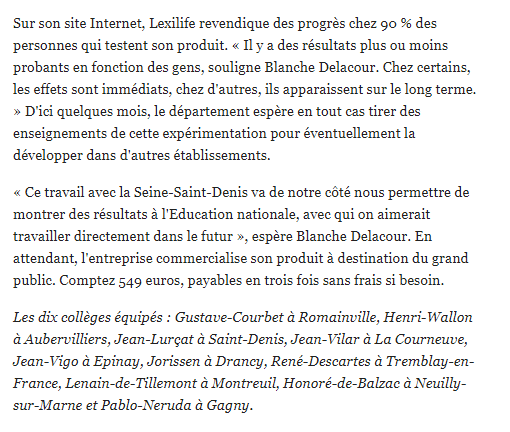 Sur son site Internet, Lexilife revendique des progrès chez 90 % des personnes qui testent son produit. « Il y a des résultats plus ou moins probants en fonction des gens, souligne Blanche Delacour. Chez certains, les effets sont immédiats, chez d'autres, ils apparaissent sur le long terme. » D'ici quelques mois, le département espère en tout cas tirer des enseignements de cette expérimentation pour éventuellement la développer dans d'autres établissements.

« Ce travail avec la Seine-Saint-Denis va de notre côté nous permettre de montrer des résultats à l'Education nationale, avec qui on aimerait travailler directement dans le futur », espère Blanche Delacour. En attendant, l'entreprise commercialise son produit à destination du grand public. Comptez 549 euros, payables en trois fois sans frais si besoin.

Les dix collèges équipés : Gustave-Courbet à Romainville, Henri-Wallon à Aubervilliers, Jean-Lurçat à Saint-Denis, Jean-Vilar à La Courneuve, Jean-Vigo à Epinay, Jorissen à Drancy, René-Descartes à Tremblay-en-France, Lenain-de-Tillemont à Montreuil, Honoré-de-Balzac à Neuilly-sur-Marne et Pablo-Neruda à Gagny.